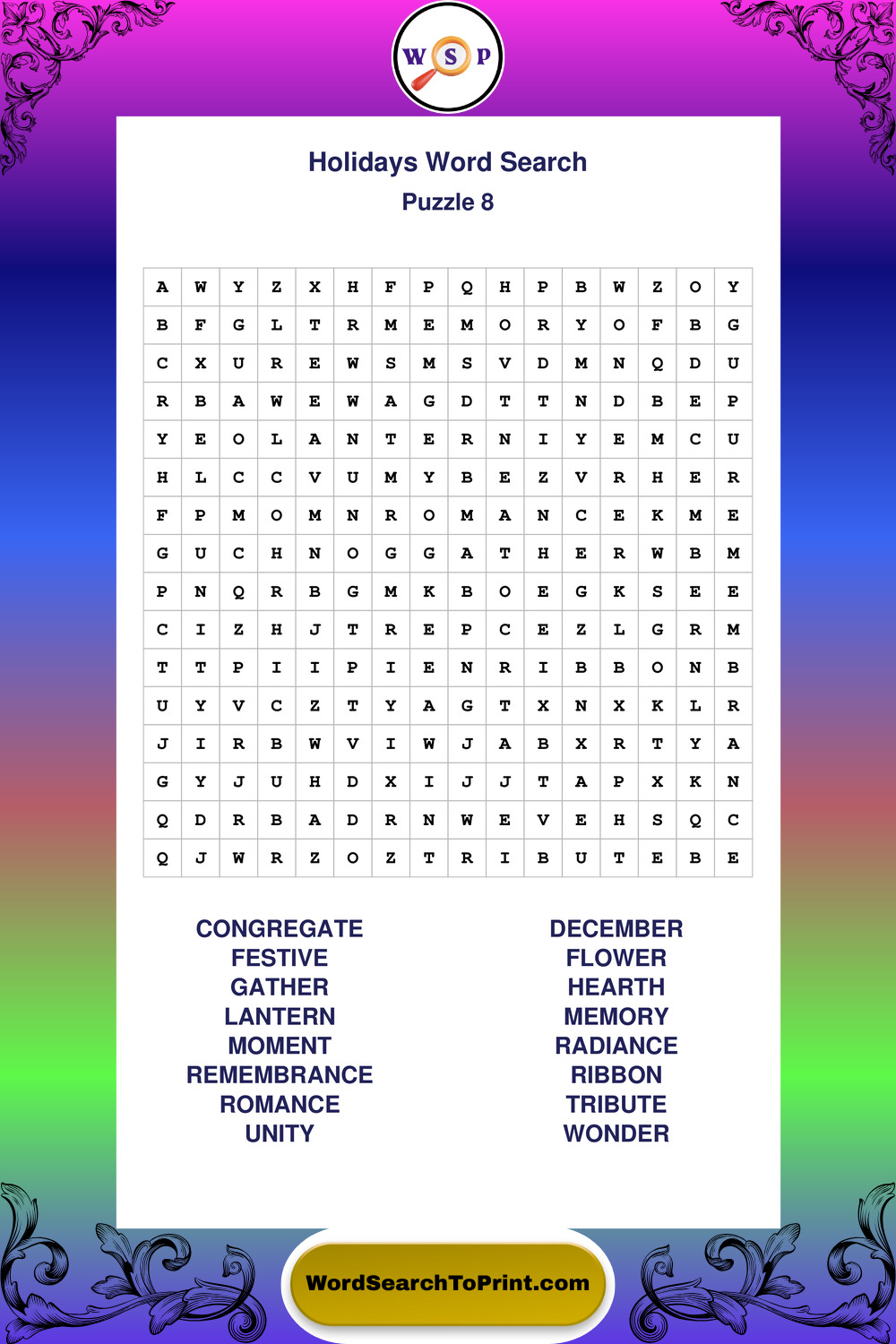 W S P

Holidays Word Search
Puzzle 8

| A | W | Y | Z | X | H | F | P | Q | H | P | B | W | Z | O | Y |
|---|---|---|---|---|---|---|---|---|---|---|---|---|---|---|---|
| B | F | G | L | T | R | M | E | M | O | R | Y | O | F | B | G |
| C | X | U | R | E | W | S | M | S | V | D | M | N | Q | D | U |
| R | B | A | W | E | W | A | G | D | T | T | N | D | B | E | P |
| Y | E | O | L | A | N | T | E | R | N | I | Y | E | M | C | U |
| H | L | C | C | V | U | M | Y | B | E | Z | V | R | H | E | R |
| F | P | M | O | M | N | R | O | M | A | N | C | E | K | M | E |
| G | U | C | H | N | O | G | G | A | T | H | E | R | W | B | M |
| P | N | Q | R | B | G | M | K | B | O | E | G | K | S | E | E |
| C | I | Z | H | J | T | R | E | P | C | E | Z | L | G | R | M |
| T | T | P | I | I | P | I | E | N | R | I | B | B | O | N | B |
| U | Y | V | C | Z | T | Y | A | G | T | X | N | X | K | L | R |
| J | I | R | B | W | V | I | W | J | A | B | X | R | T | Y | A |
| G | Y | J | U | H | D | X | I | J | J | T | A | P | X | K | N |
| Q | D | R | B | A | D | R | N | W | E | V | E | H | S | Q | C |
| Q | J | W | R | Z | O | Z | T | R | I | B | U | T | E | B | E |

CONGREGATE
FESTIVE
GATHER
LANTERN
MOMENT
REMEMBRANCE
ROMANCE
UNITY

DECEMBER
FLOWER
HEARTH
MEMORY
RADIANCE
RIBBON
TRIBUTE
WONDER

WordSearchToPrint.com